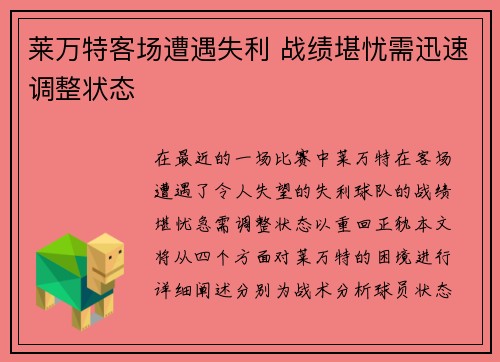 莱万特客场遭遇失利 战绩堪忧需迅速调整状态

在最近的一场比赛中莱万特在客场遭遇了令人失望的失利球队的战绩堪忧急需调整状态以重回正轨本文将从四个方面对莱万特的困境进行详细阐述分别为战术分析球员状态